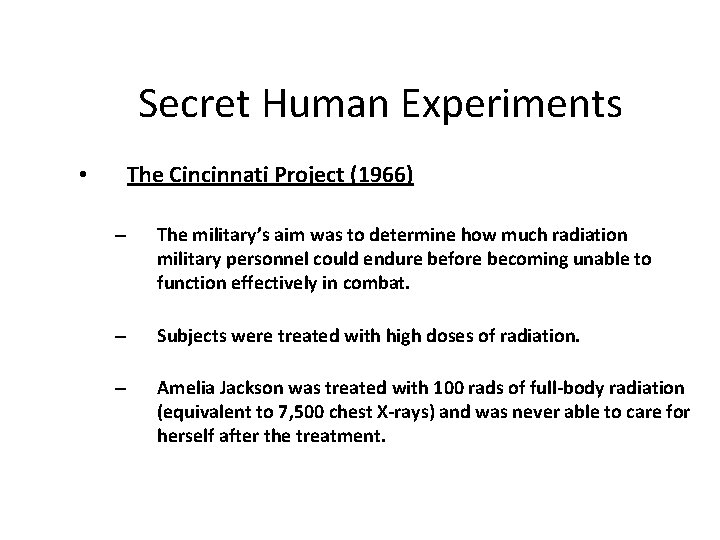 Secret Human Experiments

• The Cincinnati Project (1966)

– The military's aim was to determine how much radiation military personnel could endure before becoming unable to function effectively in combat.

– Subjects were treated with high doses of radiation.

– Amelia Jackson was treated with 100 rads of full-body radiation (equivalent to 7,500 chest X-rays) and was never able to care for herself after the treatment.